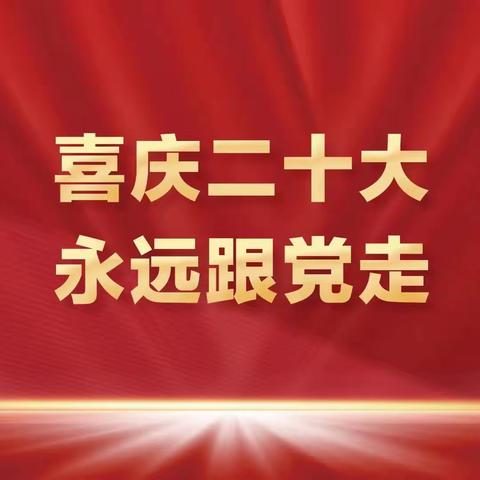 喜庆二十大
永远跟党走